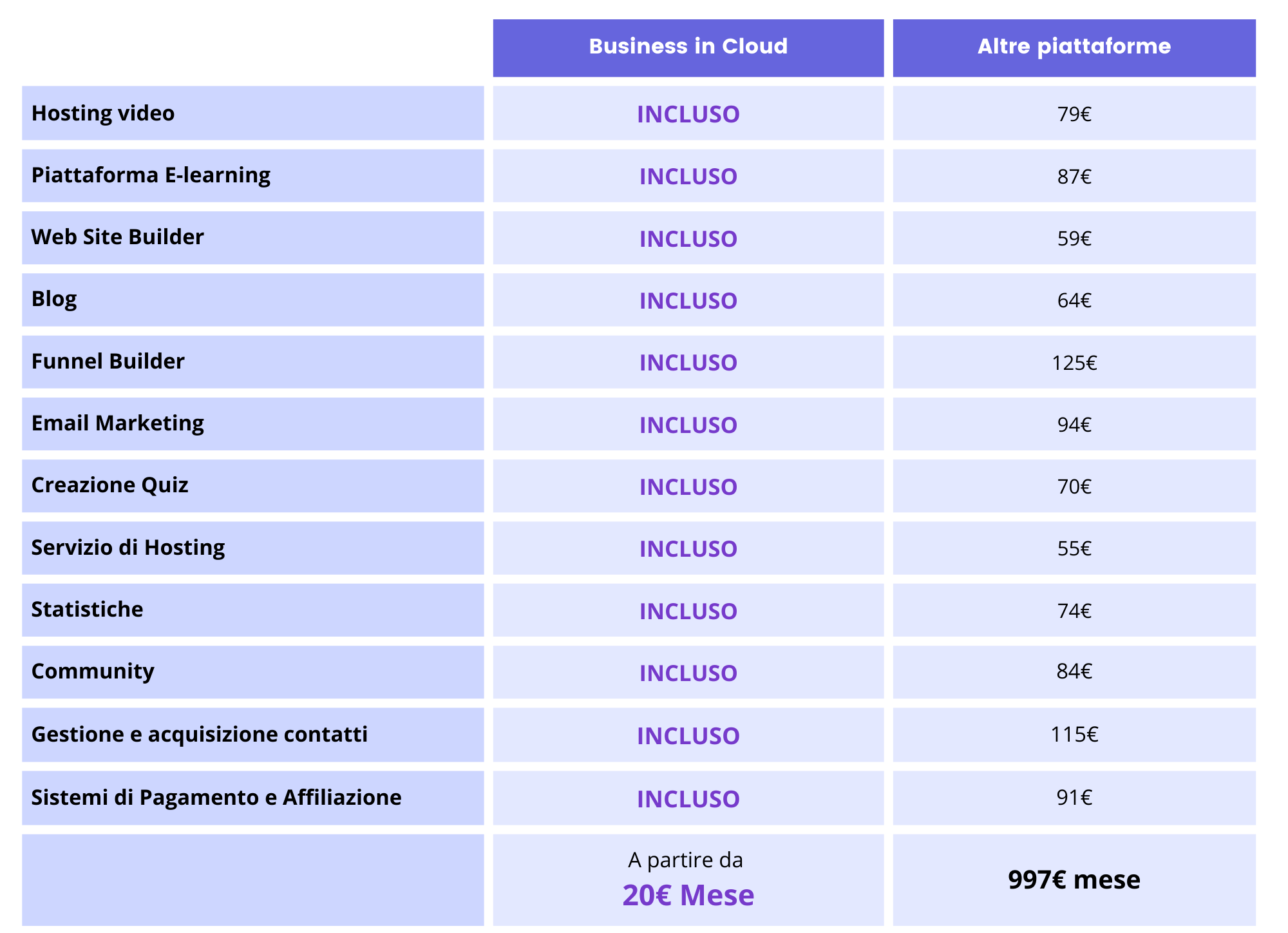 | | Business in Cloud | Altre piattaforme |
|---|---|---|
| Hosting video | INCLUSO | 79€ |
| Piattaforma E-learning | INCLUSO | 87€ |
| Web Site Builder | INCLUSO | 59€ |
| Blog | INCLUSO | 64€ |
| Funnel Builder | INCLUSO | 125€ |
| Email Marketing | INCLUSO | 94€ |
| Creazione Quiz | INCLUSO | 70€ |
| Servizio di Hosting | INCLUSO | 55€ |
| Statistiche | INCLUSO | 74€ |
| Community | INCLUSO | 84€ |
| Gestione e acquisizione contatti | INCLUSO | 115€ |
| Sistemi di Pagamento e Affiliazione | INCLUSO | 91€ |
| | A partire da 20€ Mese | 997€ mese |